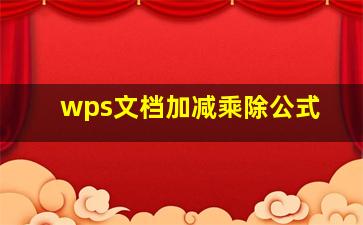 wps文档加减乘除公式